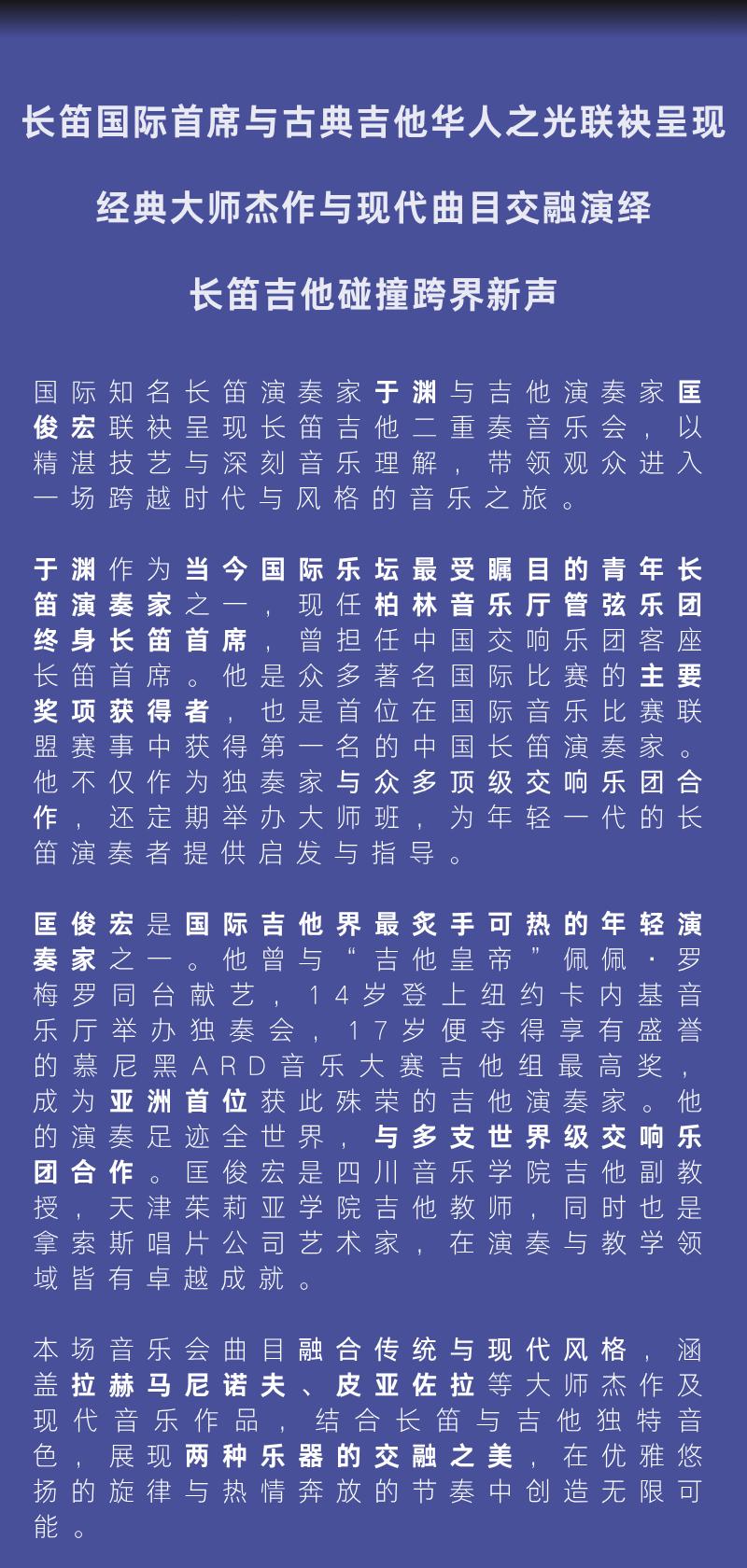 长笛国际首席与古典吉他华人之光联袂呈现

经典大师杰作与现代曲目交融演绎

长笛吉他碰撞跨界新声

国际知名长笛演奏家于渊与吉他演奏家匡俊宏联袂呈现长笛吉他二重奏音乐会，以精湛技艺与深刻音乐理解，带领观众进入一场跨越时代与风格的音乐之旅。

于渊作为当今国际乐坛最受瞩目的青年长笛演奏家之一，现任柏林音乐厅管弦乐团终身长笛首席，曾担任中国交响乐团客座长笛首席。他是众多著名国际比赛的主要奖项获得者，也是首位在国际音乐比赛联盟赛事中获得第一名的中国长笛演奏家。他不仅作为独奏家与众多顶级交响乐团合作，还定期举办大师班，为年轻一代的长笛演奏者提供启发与指导。

匡俊宏是国际吉他界最炙手可热的年轻演奏家之一。他曾与“吉他皇帝”佩佩·罗梅罗同台献艺，14岁登上纽约卡内基音乐厅举办独奏会，17岁便夺得享有盛誉的慕尼黑ARD音乐大赛吉他组最高奖，成为亚洲首位获此殊荣的吉他演奏家。他的演奏足迹全世界，与多支世界级交响乐团合作。匡俊宏是四川音乐学院吉他副教授，天津茱莉亚学院吉他教师，同时也是拿索斯唱片公司艺术家，在演奏与教学领域皆有卓越成就。

本场音乐会曲目融合传统与现代风格，涵盖拉赫马尼诺夫、皮亚佐拉等大师杰作及现代音乐作品，结合长笛与吉他独特音色，展现两种乐器的交融之美，在优雅悠扬的旋律与热情奔放的节奏中创造无限可能。